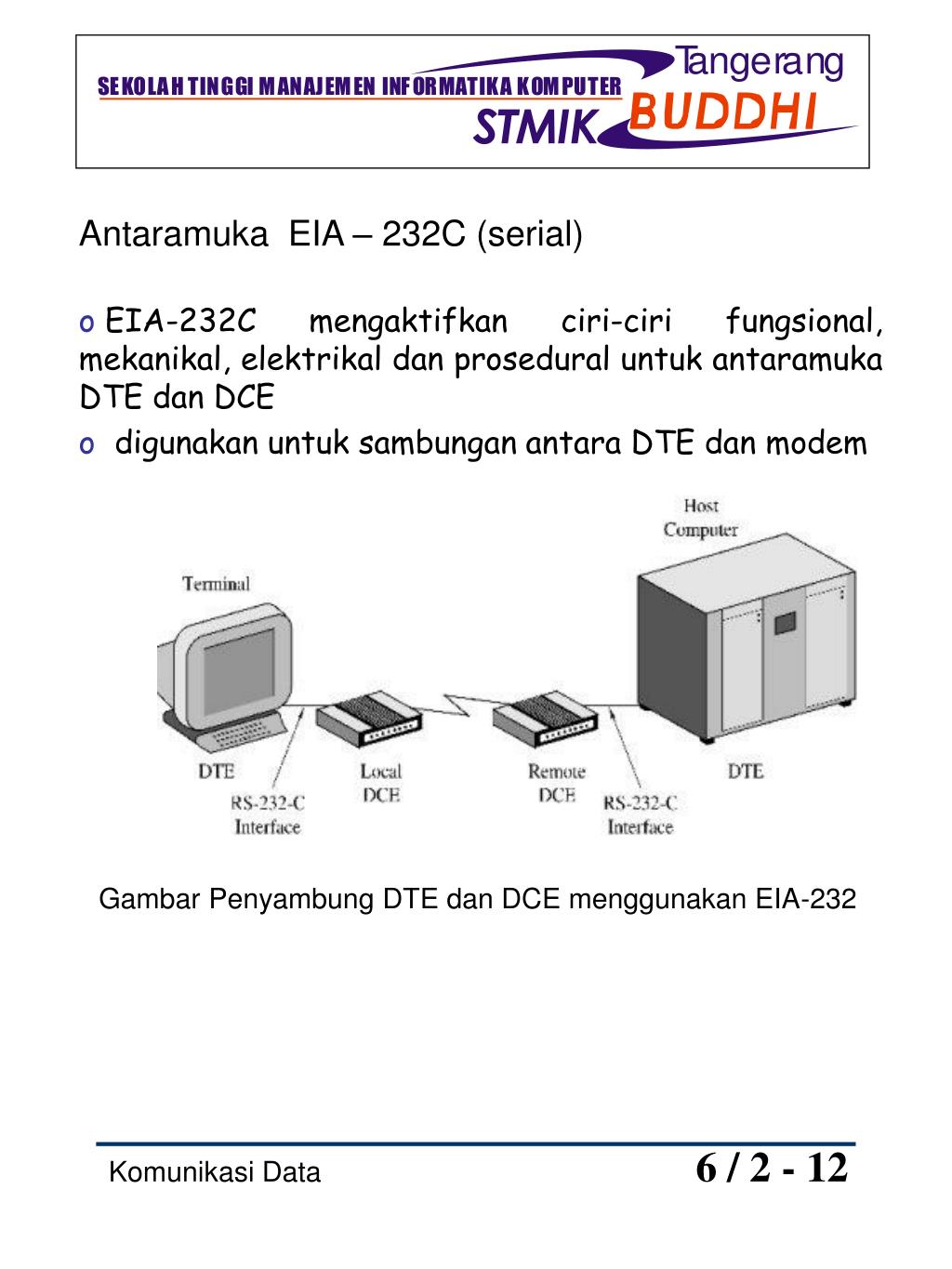 SEKOLAH TINGGI MANAJEMEN INFORMATIKA KOMPUTER
Tangerang
STMIK BUDDHI

Antaramuka EIA – 232C (serial)

o EIA-232C mengaktifkan ciri-ciri fungsional, mekanikal, elektrikal dan prosedural untuk antaramuka DTE dan DCE

o digunakan untuk sambungan antara DTE dan modem

Terminal
Host Computer
DTE
RS-232-C Interface
Local DCE
Remote DCE
RS-232-C Interface
DTE

Gambar Penyambung DTE dan DCE menggunakan EIA-232

Komunikasi Data
6 / 2 - 12